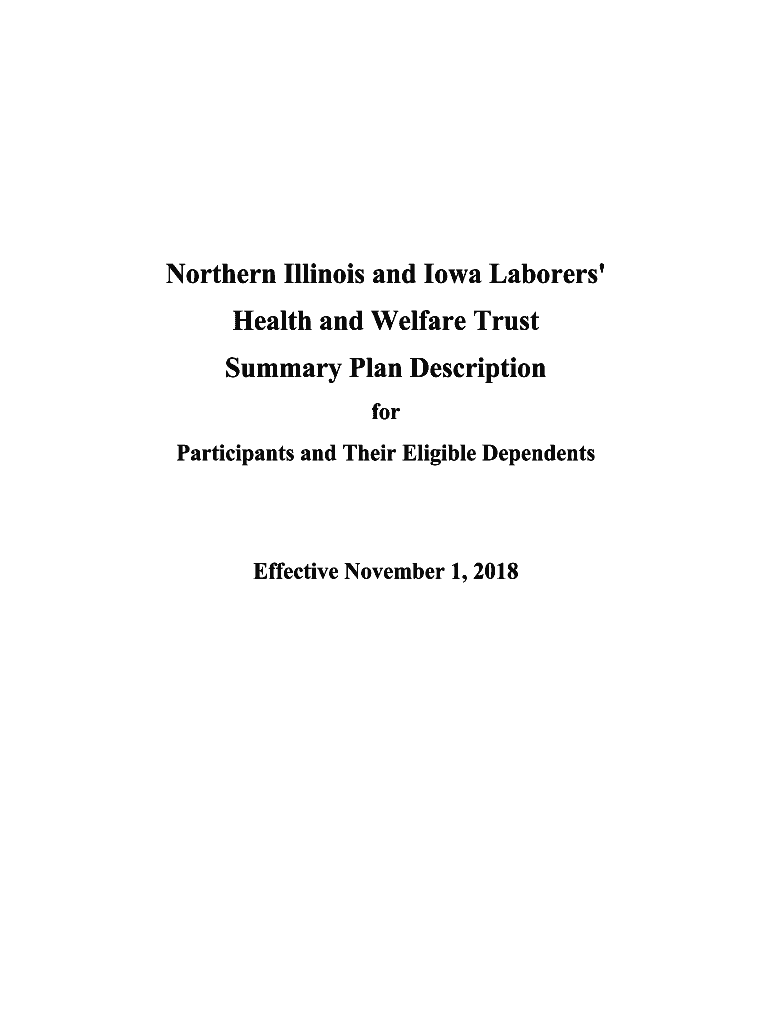 Northern Illinois and Iowa Laborers'
Health and Welfare Trust
Summary Plan Description
for
Participants and Their Eligible Dependents

Effective November 1, 2018